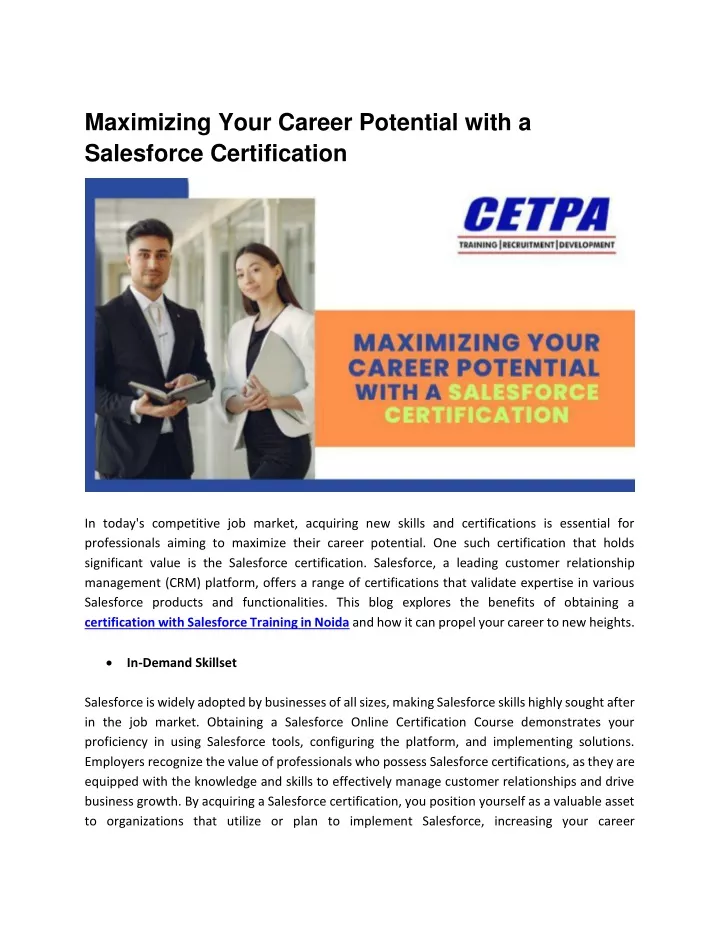 Maximizing Your Career Potential with a Salesforce Certification

CETPA
TRAINING | RECRUITMENT | DEVELOPMENT

MAXIMIZING YOUR CAREER POTENTIAL WITH A SALESFORCE CERTIFICATION

In today's competitive job market, acquiring new skills and certifications is essential for professionals aiming to maximize their career potential. One such certification that holds significant value is the Salesforce certification. Salesforce, a leading customer relationship management (CRM) platform, offers a range of certifications that validate expertise in various Salesforce products and functionalities. This blog explores the benefits of obtaining a certification with Salesforce Training in Noida and how it can propel your career to new heights.

• In-Demand Skillset

Salesforce is widely adopted by businesses of all sizes, making Salesforce skills highly sought after in the job market. Obtaining a Salesforce Online Certification Course demonstrates your proficiency in using Salesforce tools, configuring the platform, and implementing solutions. Employers recognize the value of professionals who possess Salesforce certifications, as they are equipped with the knowledge and skills to effectively manage customer relationships and drive business growth. By acquiring a Salesforce certification, you position yourself as a valuable asset to organizations that utilize or plan to implement Salesforce, increasing your career